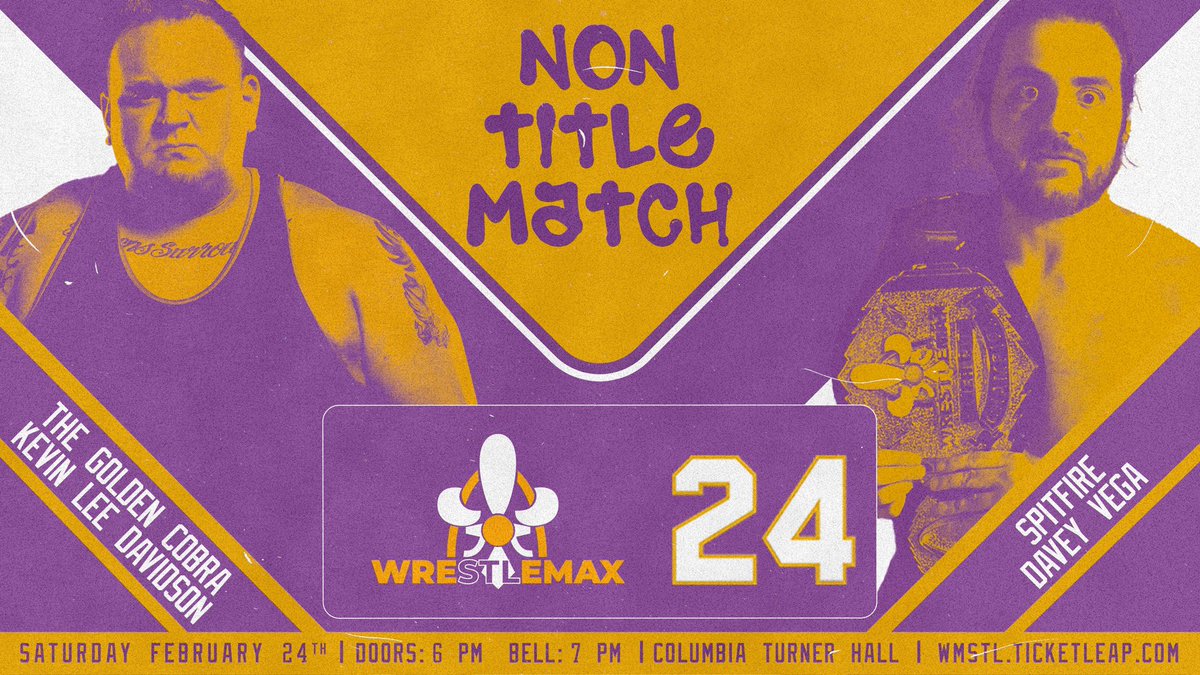 NON TITLE MATCH

THE GOLDEN COBRA
KEVIN LEE DAVIDSON

WRESTLEMAX

24

SPITFIRE
DAVEY VEGA

SATURDAY FEBRUARY 24TH | DOORS: 6 PM BELL: 7 PM | COLUMBIA TURNER HALL | WMSTL.TICKETLEAP.COM